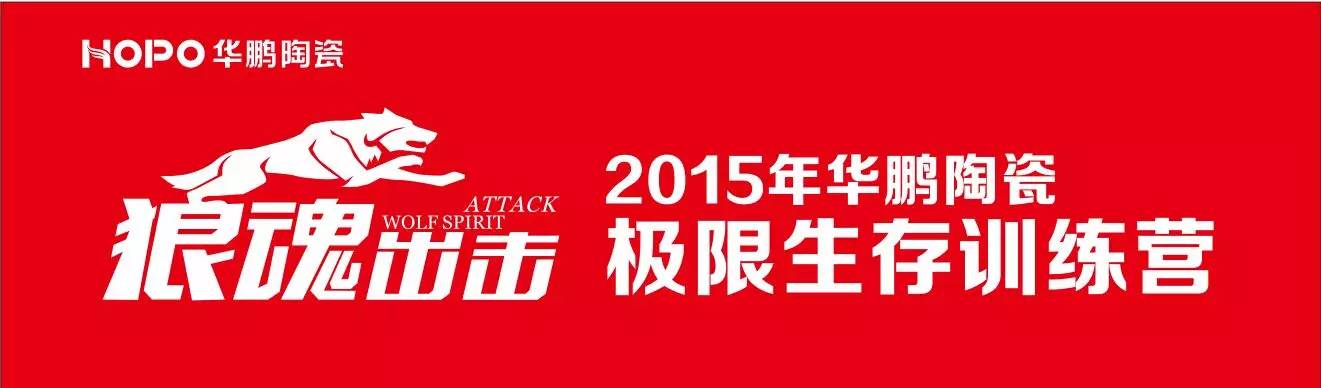 HOPO 华鹏陶瓷

ATTACK
WOLF SPIRIT
狼魂出击

2015年华鹏陶瓷
极限生存训练营